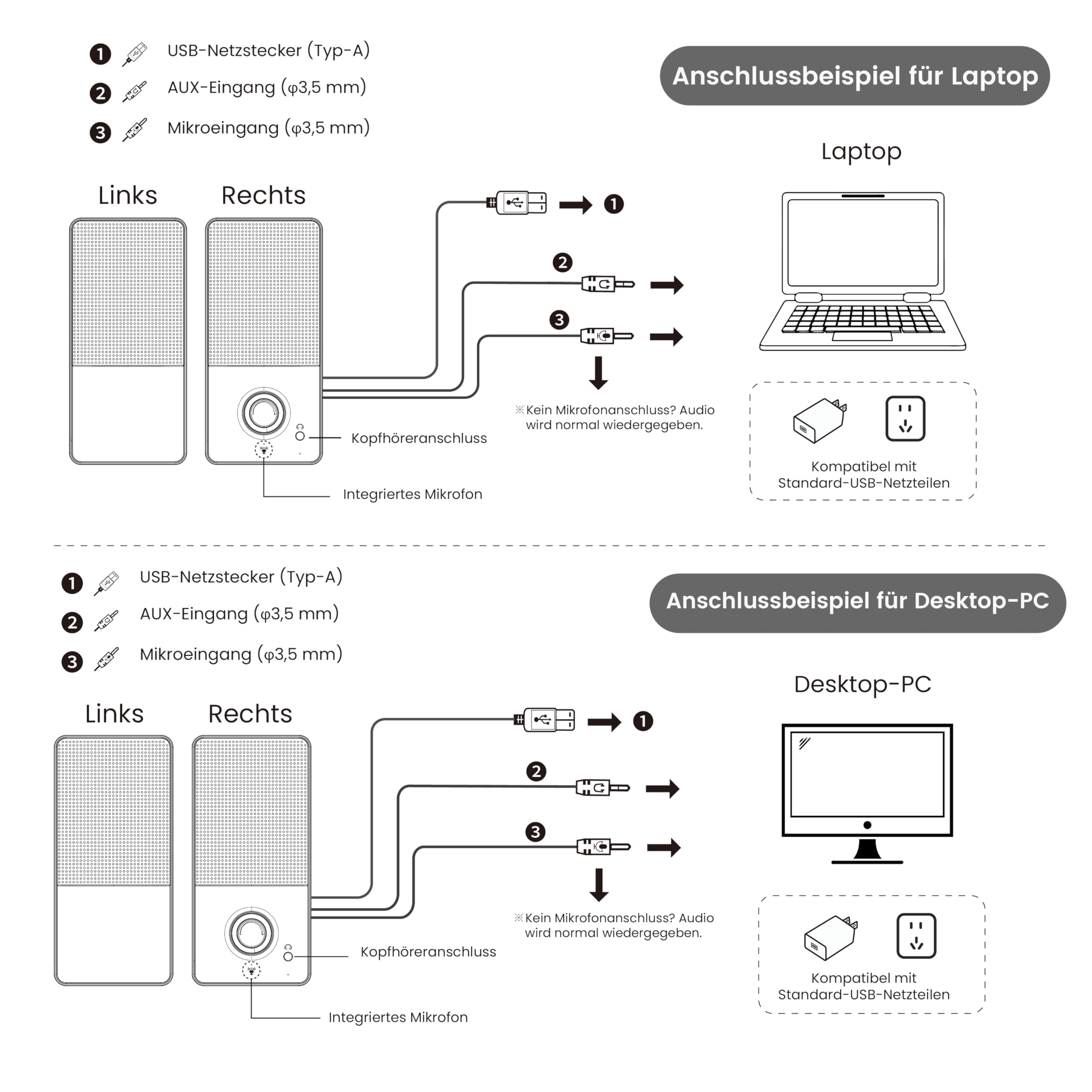 ❶ USB-Netzstecker (Typ-A)
❷ AUX-Eingang (φ3,5 mm)
❸ Mikroeingang (φ3,5 mm)

Anschlussbeispiel für Laptop

Laptop

Links Rechts

❶
❷
❸

※Kein Mikrofonanschluss? Audio wird normal wiedergegeben.

Kopfhöreranschluss

Integriertes Mikrofon

Kompatibel mit Standard-USB-Netzteilen

❶ USB-Netzstecker (Typ-A)
❷ AUX-Eingang (φ3,5 mm)
❸ Mikroeingang (φ3,5 mm)

Anschlussbeispiel für Desktop-PC

Desktop-PC

Links Rechts

❶
❷
❸

※Kein Mikrofonanschluss? Audio wird normal wiedergegeben.

Kopfhöreranschluss

Integriertes Mikrofon

Kompatibel mit Standard-USB-Netzteilen